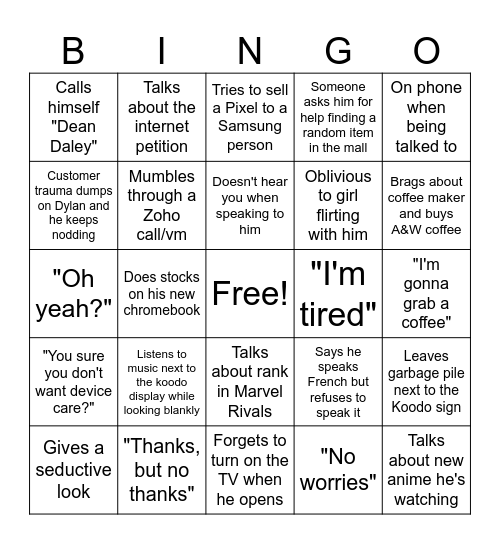 | B | I | N | G | O |
|---|---|---|---|---|
| Calls himself "Dean Daley" | Talks about the internet petition | Tries to sell a Pixel to a Samsung person | Someone asks him for help finding a random item in the mall | On phone when being talked to |
| Customer trauma dumps on Dylan and he keeps nodding | Mumbles through a Zoho call/vm | Doesn't hear you when speaking to him | Oblivious to girl flirting with him | Brags about coffee maker and buys A&W coffee |
| "Oh yeah?" | Does stocks on his new chromebook | Free! | "I'm tired" | "I'm gonna grab a coffee" |
| "You sure you don't want device care?" | Listens to music next to the koodo display while looking blankly | Talks about rank in Marvel Rivals | Says he speaks French but refuses to speak it | Leaves garbage pile next to the Koodo sign |
| Gives a seductive look | "Thanks, but no thanks" | Forgets to turn on the TV when he opens | "No worries" | Talks about new anime he's watching |